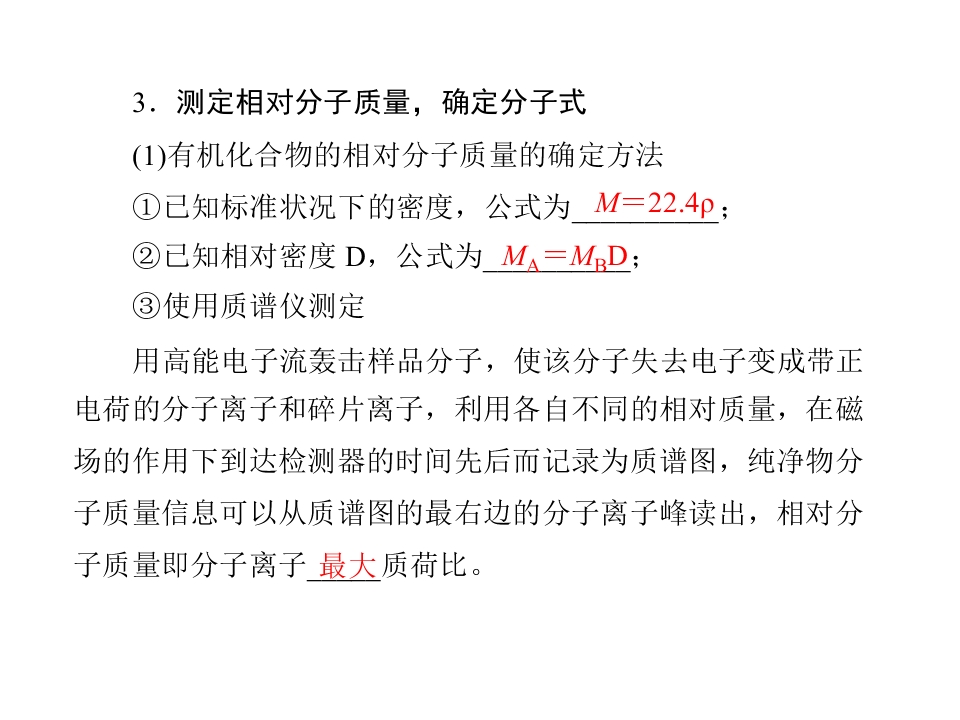 3．测定相对分子质量，确定分子式

(1)有机化合物的相对分子质量的确定方法

①已知标准状况下的密度，公式为$M=22.4\rho$；

②已知相对密度D，公式为$M_A=M_BD$；

③使用质谱仪测定

用高能电子流轰击样品分子，使该分子失去电子变成带正电荷的分子离子和碎片离子，利用各自不同的相对质量，在磁场的作用下到达检测器的时间先后而记录为质谱图，纯净物分子质量信息可以从质谱图的最右边的分子离子峰读出，相对分子质量即分子离子最大质荷比。